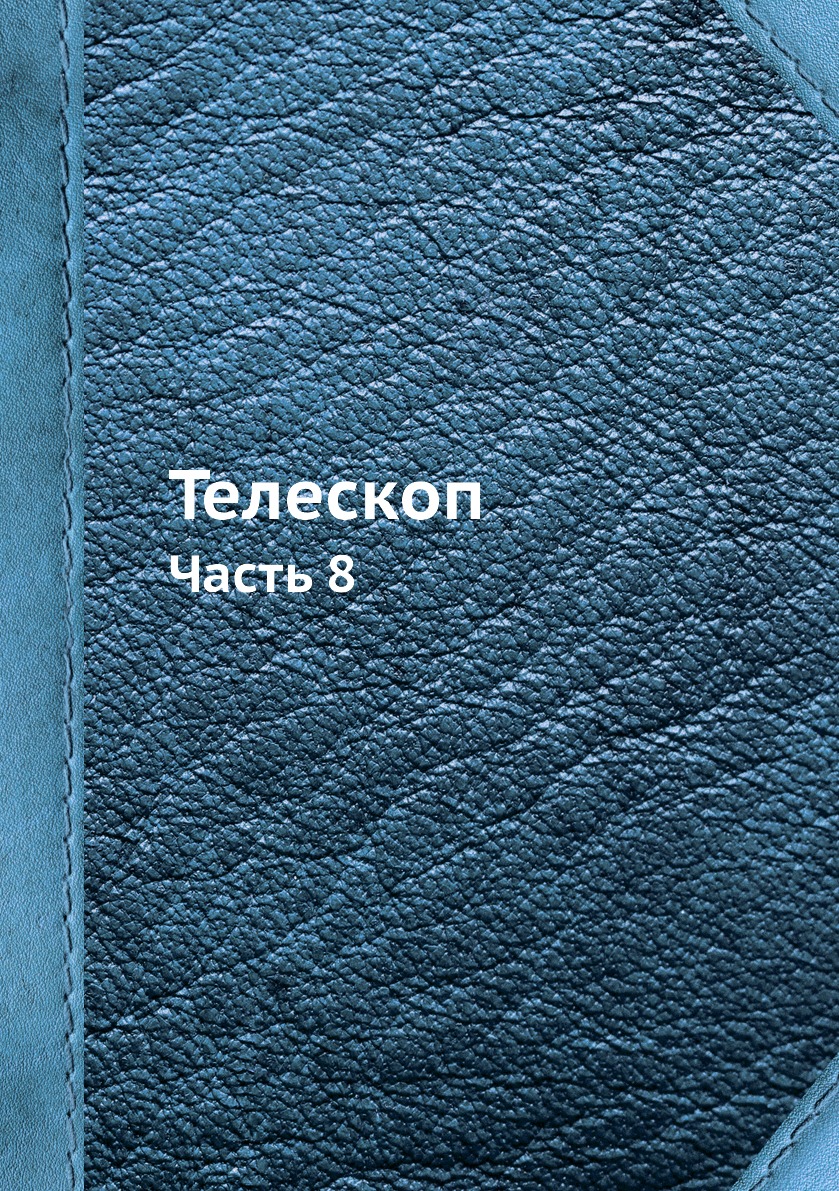 Телескоп
Часть 8